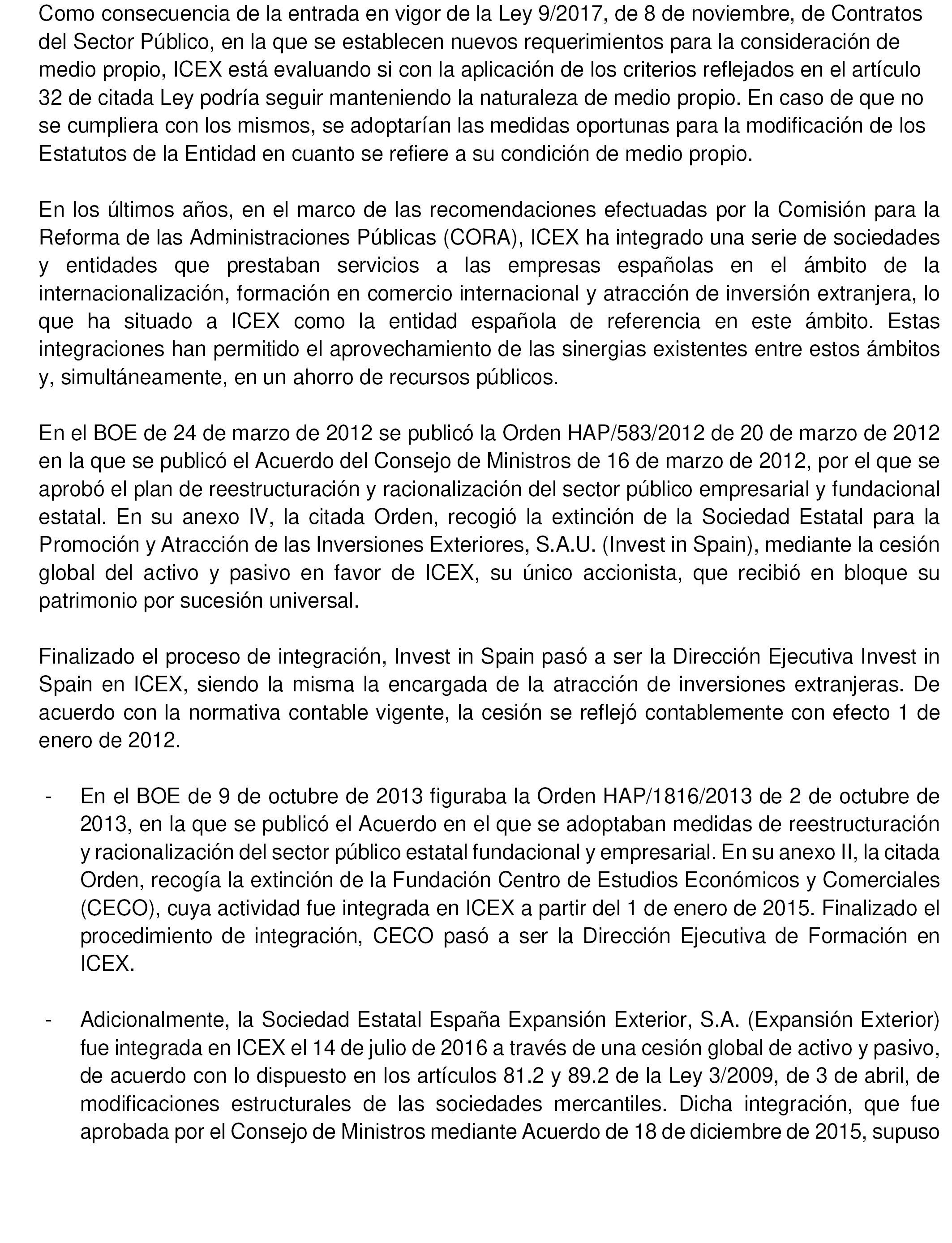 Como consecuencia de la entrada en vigor de la Ley 9/2017, de 8 de noviembre, de Contratos del Sector Público, en la que se establecen nuevos requerimientos para la consideración de medio propio, ICEX está evaluando si con la aplicación de los criterios reflejados en el artículo 32 de citada Ley podría seguir manteniendo la naturaleza de medio propio. En caso de que no se cumpliera con los mismos, se adoptarían las medidas oportunas para la modificación de los Estatutos de la Entidad en cuanto se refiere a su condición de medio propio.

En los últimos años, en el marco de las recomendaciones efectuadas por la Comisión para la Reforma de las Administraciones Públicas (CORA), ICEX ha integrado una serie de sociedades y entidades que prestaban servicios a las empresas españolas en el ámbito de la internacionalización, formación en comercio internacional y atracción de inversión extranjera, lo que ha situado a ICEX como la entidad española de referencia en este ámbito. Estas integraciones han permitido el aprovechamiento de las sinergias existentes entre estos ámbitos y, simultáneamente, en un ahorro de recursos públicos.

En el BOE de 24 de marzo de 2012 se publicó la Orden HAP/583/2012 de 20 de marzo de 2012 en la que se publicó el Acuerdo del Consejo de Ministros de 16 de marzo de 2012, por el que se aprobó el plan de reestructuración y racionalización del sector público empresarial y fundacional estatal. En su anexo IV, la citada Orden, recogió la extinción de la Sociedad Estatal para la Promoción y Atracción de las Inversiones Exteriores, S.A.U. (Invest in Spain), mediante la cesión global del activo y pasivo en favor de ICEX, su único accionista, que recibió en bloque su patrimonio por sucesión universal.

Finalizado el proceso de integración, Invest in Spain pasó a ser la Dirección Ejecutiva Invest in Spain en ICEX, siendo la misma la encargada de la atracción de inversiones extranjeras. De acuerdo con la normativa contable vigente, la cesión se reflejó contablemente con efecto 1 de enero de 2012.

- En el BOE de 9 de octubre de 2013 figuraba la Orden HAP/1816/2013 de 2 de octubre de 2013, en la que se publicó el Acuerdo en el que se adoptaban medidas de reestructuración y racionalización del sector público estatal fundacional y empresarial. En su anexo II, la citada Orden, recogía la extinción de la Fundación Centro de Estudios Económicos y Comerciales (CECO), cuya actividad fue integrada en ICEX a partir del 1 de enero de 2015. Finalizado el procedimiento de integración, CECO pasó a ser la Dirección Ejecutiva de Formación en ICEX.

- Adicionalmente, la Sociedad Estatal España Expansión Exterior, S.A. (Expansión Exterior) fue integrada en ICEX el 14 de julio de 2016 a través de una cesión global de activo y pasivo, de acuerdo con lo dispuesto en los artículos 81.2 y 89.2 de la Ley 3/2009, de 3 de abril, de modificaciones estructurales de las sociedades mercantiles. Dicha integración, que fue aprobada por el Consejo de Ministros mediante Acuerdo de 18 de diciembre de 2015, supuso